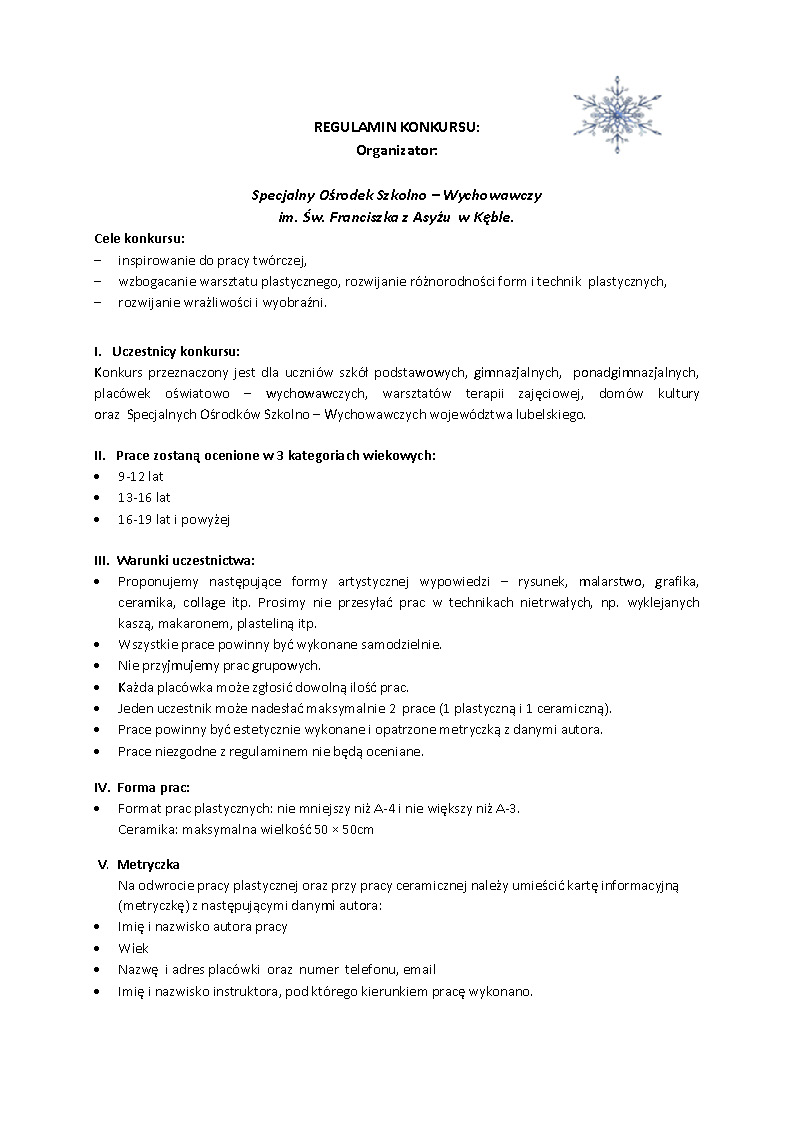 REGULAMIN KONKURSU:
Organizator:

Specjalny Ośrodek Szkolno – Wychowawczy
im. Św. Franciszka z Asyżu w Kęble.

Cele konkursu:
– inspirowanie do pracy twórczej,
– wzbogacanie warsztatu plastycznego, rozwijanie różnorodności form i technik plastycznych,
– rozwijanie wrażliwości i wyobraźni.

I. Uczestnicy konkursu:
Konkurs przeznaczony jest dla uczniów szkół podstawowych, gimnazjalnych, ponadgimnazjalnych, placówek oświatowo – wychowawczych, warsztatów terapii zajęciowej, domów kultury oraz Specjalnych Ośrodków Szkolno – Wychowawczych województwa lubelskiego.

II. Prace zostaną ocenione w 3 kategoriach wiekowych:
• 9-12 lat
• 13-16 lat
• 16-19 lat i powyżej

III. Warunki uczestnictwa:
• Proponujemy następujące formy artystycznej wypowiedzi – rysunek, malarstwo, grafika, ceramika, collage itp. Prosimy nie przesyłać prac w technikach nietrwałych, np. wyklejanych kaszą, makaronem, plasteliną itp.
• Wszystkie prace powinny być wykonane samodzielnie.
• Nie przyjmujemy prac grupowych.
• Każda placówka może zgłosić dowolną ilość prac.
• Jeden uczestnik może nadesłać maksymalnie 2 prace (1 plastyczną i 1 ceramiczną).
• Prace powinny być estetycznie wykonane i opatrzone metryczką z danymi autora.
• Prace niezgodne z regulaminem nie będą oceniane.

IV. Forma prac:
• Format prac plastycznych: nie mniejszy niż A-4 i nie większy niż A-3.
Ceramika: maksymalna wielkość 50 × 50cm

V. Metryczka
Na odwrocie pracy plastycznej oraz przy pracy ceramicznej należy umieścić kartę informacyjną (metryczkę) z następującymi danymi autora:
• Imię i nazwisko autora pracy
• Wiek
• Nazwę i adres placówki oraz numer telefonu, email
• Imię i nazwisko instruktora, pod którego kierunkiem pracę wykonano.